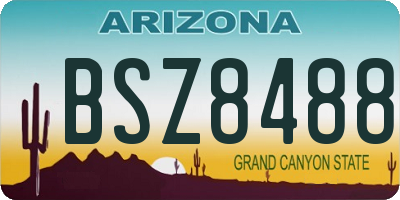 ARIZONA

BSZ8488

GRAND CANYON STATE